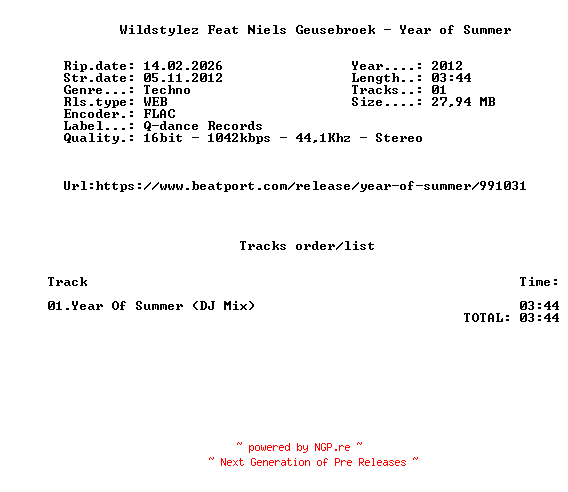 Wildstylez Feat Niels Geusebroek - Year of Summer

Rip.date: 14.02.2026
Str.date: 05.11.2012
Genre...: Techno
Rls.type: WEB
Encoder.: FLAC
Label...: Q-dance Records
Quality.: 16bit - 1042kbps - 44,1Khz - Stereo

Year....: 2012
Length..: 03:44
Tracks..: 01
Size....: 27,94 MB

Url:https://www.beatport.com/release/year-of-summer/991031

Tracks order/list

Track
Time:

01.Year Of Summer (DJ Mix)
03:44
TOTAL: 03:44

~ powered by NGP.re ~
~ Next Generation of Pre Releases ~